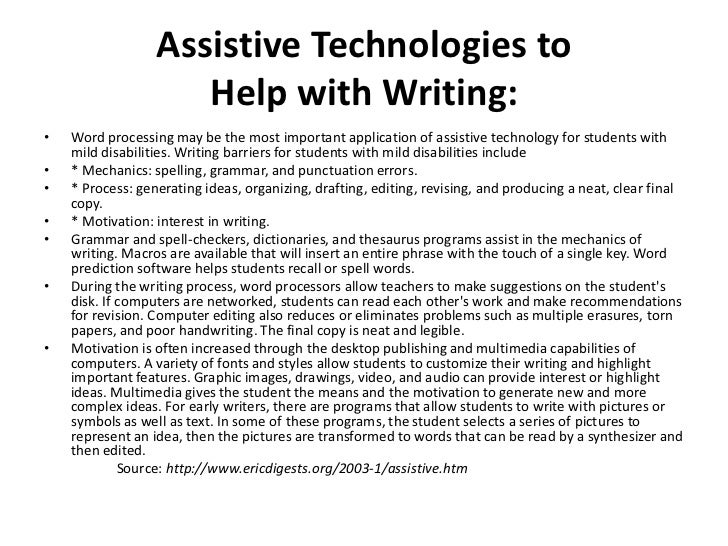 Assistive Technologies to Help with Writing:

• Word processing may be the most important application of assistive technology for students with mild disabilities. Writing barriers for students with mild disabilities include
• * Mechanics: spelling, grammar, and punctuation errors.
• * Process: generating ideas, organizing, drafting, editing, revising, and producing a neat, clear final copy.
• * Motivation: interest in writing.
• Grammar and spell-checkers, dictionaries, and thesaurus programs assist in the mechanics of writing. Macros are available that will insert an entire phrase with the touch of a single key. Word prediction software helps students recall or spell words.
• During the writing process, word processors allow teachers to make suggestions on the student's disk. If computers are networked, students can read each other's work and make recommendations for revision. Computer editing also reduces or eliminates problems such as multiple erasures, torn papers, and poor handwriting. The final copy is neat and legible.
• Motivation is often increased through the desktop publishing and multimedia capabilities of computers. A variety of fonts and styles allow students to customize their writing and highlight important features. Graphic images, drawings, video, and audio can provide interest or highlight ideas. Multimedia gives the student the means and the motivation to generate new and more complex ideas. For early writers, there are programs that allow students to write with pictures or symbols as well as text. In some of these programs, the student selects a series of pictures to represent an idea, then the pictures are transformed to words that can be read by a synthesizer and then edited.

Source: http://www.ericdigests.org/2003-1/assistive.htm